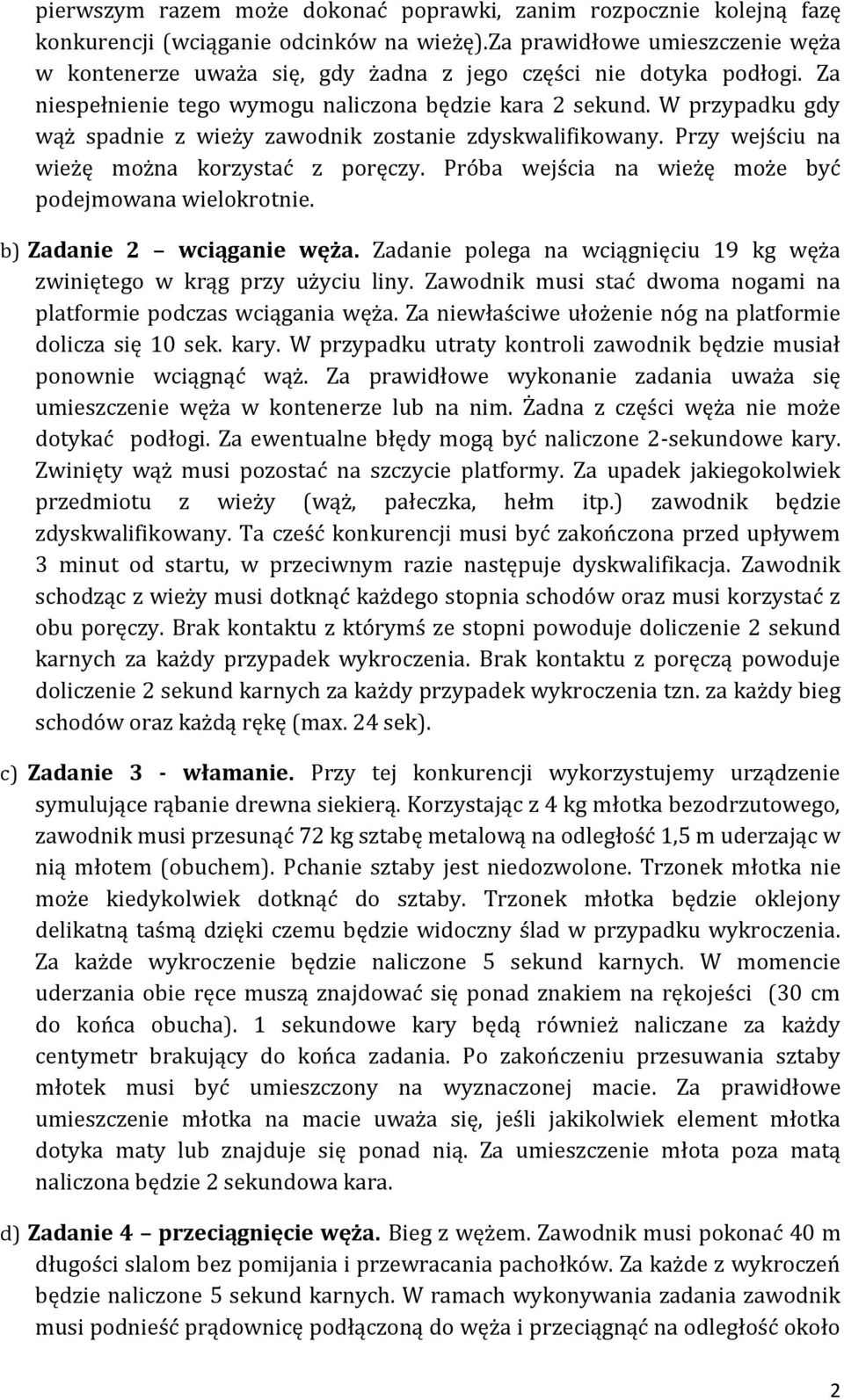 pierwszym razem może dokonać poprawki, zanim rozpocznie kolejną fazę konkurencji (wciąganie odcinków na wieżę).Za prawidłowe umieszczenie węża w kontenerze uważa się, gdy żadna z jego części nie dotyka podłogi. Za niespełnienie tego wymogu naliczona będzie kara 2 sekund. W przypadku gdy wąż spadnie z wieży zawodnik zostanie zdyskwalifikowany. Przy wejściu na wieżę można korzystać z poręczy. Próba wejścia na wieżę może być podejmowana wielokrotnie.

b) Zadanie 2 – wciąganie węża. Zadanie polega na wciągnięciu 19 kg węża zwiniętego w krąg przy użyciu liny. Zawodnik musi stać dwoma nogami na platformie podczas wciągania węża. Za niewłaściwe ułożenie nóg na platformie dolicza się 10 sek. kary. W przypadku utraty kontroli zawodnik będzie musiał ponownie wciągnąć wąż. Za prawidłowe wykonanie zadania uważa się umieszczenie węża w kontenerze lub na nim. Żadna z części węża nie może dotykać podłogi. Za ewentualne błędy mogą być naliczone 2-sekundowe kary. Zwinięty wąż musi pozostać na szczycie platformy. Za upadek jakiegokolwiek przedmiotu z wieży (wąż, pałeczka, hełm itp.) zawodnik będzie zdyskwalifikowany. Ta cześć konkurencji musi być zakończona przed upływem 3 minut od startu, w przeciwnym razie następuje dyskwalifikacja. Zawodnik schodząc z wieży musi dotknąć każdego stopnia schodów oraz musi korzystać z obu poręczy. Brak kontaktu z którymś ze stopni powoduje doliczenie 2 sekund karnych za każdy przypadek wykroczenia. Brak kontaktu z poręczą powoduje doliczenie 2 sekund karnych za każdy przypadek wykroczenia tzn. za każdy bieg schodów oraz każdą rękę (max. 24 sek).

c) Zadanie 3 - włamanie. Przy tej konkurencji wykorzystujemy urządzenie symulujące rąbanie drewna siekierą. Korzystając z 4 kg młotka bezodrzutowego, zawodnik musi przesunąć 72 kg sztabę metalową na odległość 1,5 m uderzając w nią młotem (obuchem). Pchanie sztaby jest niedozwolone. Trzonek młotka nie może kiedykolwiek dotknąć do sztaby. Trzonek młotka będzie oklejony delikatną taśmą dzięki czemu będzie widoczny ślad w przypadku wykroczenia. Za każde wykroczenie będzie naliczone 5 sekund karnych. W momencie uderzania obie ręce muszą znajdować się ponad znakiem na rękojeści (30 cm do końca obucha). 1 sekundowe kary będą również naliczane za każdy centymetr brakujący do końca zadania. Po zakończeniu przesuwania sztaby młotek musi być umieszczony na wyznaczonej macie. Za prawidłowe umieszczenie młotka na macie uważa się, jeśli jakikolwiek element młotka dotyka maty lub znajduje się ponad nią. Za umieszczenie młota poza matą naliczona będzie 2 sekundowa kara.

d) Zadanie 4 – przeciągnięcie węża. Bieg z wężem. Zawodnik musi pokonać 40 m długości slalom bez pomijania i przewracania pachołków. Za każde z wykroczeń będzie naliczone 5 sekund karnych. W ramach wykonywania zadania zawodnik musi podnieść prądownicę podłączoną do węża i przeciągnąć na odległość około

2